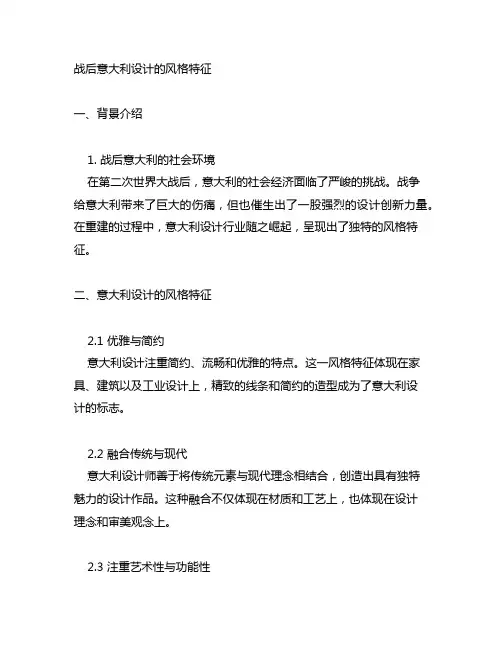 战后意大利设计的风格特征

一、背景介绍

1. 战后意大利的社会环境
在第二次世界大战后，意大利的社会经济面临了严峻的挑战。战争给意大利带来了巨大的伤痛，但也催生出了一股强烈的设计创新力量。在重建的过程中，意大利设计行业随之崛起，呈现出了独特的风格特征。

二、意大利设计的风格特征

2.1 优雅与简约
意大利设计注重简约、流畅和优雅的特点。这一风格特征体现在家具、建筑以及工业设计上，精致的线条和简约的造型成为了意大利设计的标志。

2.2 融合传统与现代
意大利设计师善于将传统元素与现代理念相结合，创造出具有独特魅力的设计作品。这种融合不仅体现在材质和工艺上，也体现在设计理念和审美观念上。

2.3 注重艺术性与功能性